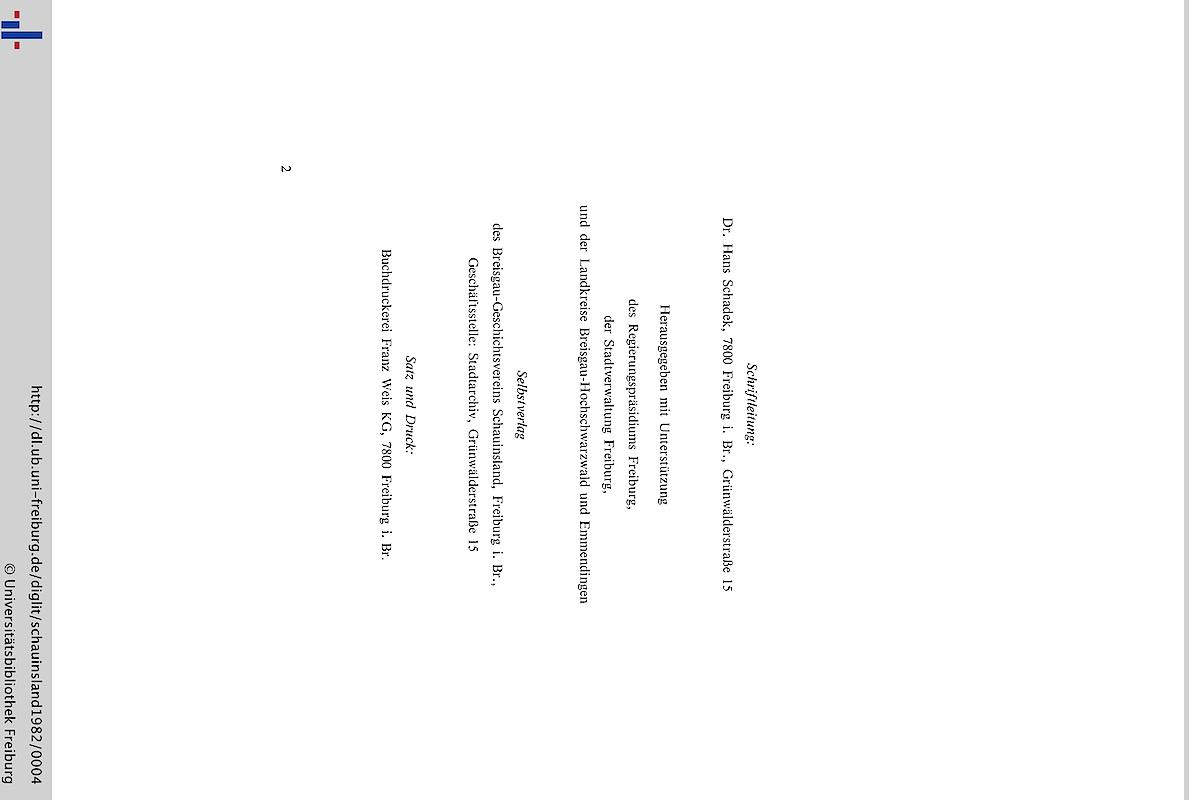 Schriftleitung:
Dr. Hans Schadek, 7800 Freiburg i. Br., Grünwälderstraße 15

Herausgegeben mit Unterstützung
des Regierungspräsidiums Freiburg,
der Stadtverwaltung Freiburg,
und der Landkreise Breisgau-Hochschwarzwald und Emmendingen

Selbstverlag
des Breisgau-Geschichtsvereins Schauinsland, Freiburg i. Br.,
Geschäftsstelle: Stadtarchiv, Grünwälderstraße 15

Satz und Druck:
Buchdruckerei Franz Weis KG, 7800 Freiburg i. Br.

2

http://dl.ub.uni-freiburg.de/diglit/schauinsland1982/0004
© Universitätsbibliothek Freiburg